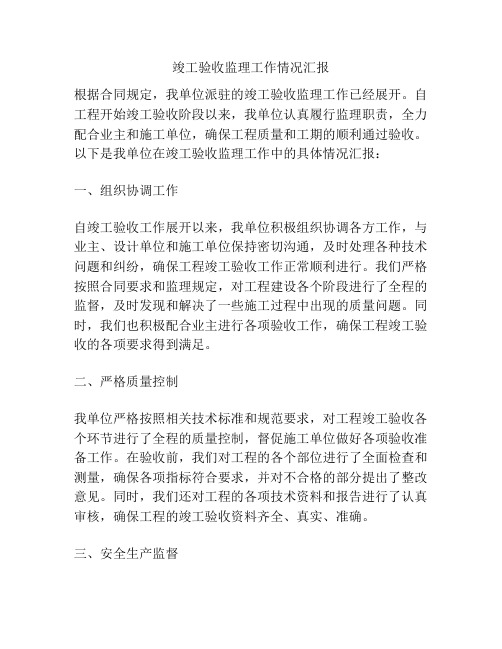 竣工验收监理工作情况汇报

根据合同规定，我单位派驻的竣工验收监理工作已经展开。自工程开始竣工验收阶段以来，我单位认真履行监理职责，全力配合业主和施工单位，确保工程质量和工期的顺利通过验收。以下是我单位在竣工验收监理工作中的具体情况汇报：

一、组织协调工作

自竣工验收工作展开以来，我单位积极组织协调各方工作，与业主、设计单位和施工单位保持密切沟通，及时处理各种技术问题和纠纷，确保工程竣工验收工作正常顺利进行。我们严格按照合同要求和监理规定，对工程建设各个阶段进行了全程的监督，及时发现和解决了一些施工过程中出现的质量问题。同时，我们也积极配合业主进行各项验收工作，确保工程竣工验收的各项要求得到满足。

二、严格质量控制

我单位严格按照相关技术标准和规范要求，对工程竣工验收各个环节进行了全程的质量控制，督促施工单位做好各项验收准备工作。在验收前，我们对工程的各个部位进行了全面检查和测量，确保各项指标符合要求，并对不合格的部分提出了整改意见。同时，我们还对工程的各项技术资料和报告进行了认真审核，确保工程的竣工验收资料齐全、真实、准确。

三、安全生产监督